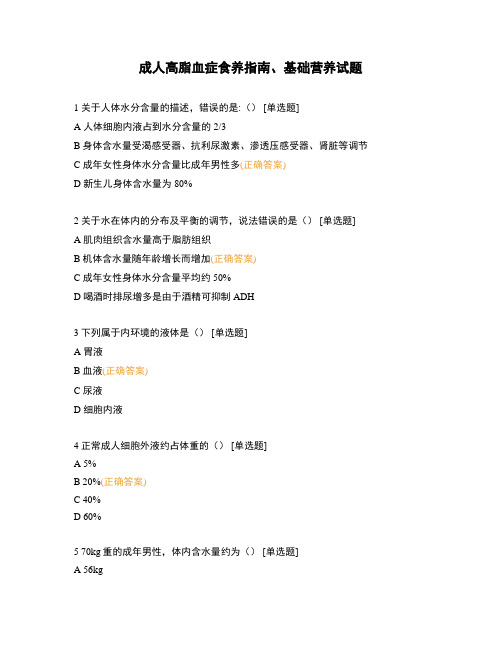 成人高脂血症食养指南、基础营养试题

1 关于人体水分含量的描述，错误的是:（） [单选题]

A 人体细胞内液占到水分含量的 2/3

B 身体含水量受渴感受器、抗利尿激素、渗透压感受器、肾脏等调节

C 成年女性身体水分含量比成年男性多(正确答案)

D 新生儿身体含水量为 80%

2 关于水在体内的分布及平衡的调节，说法错误的是（） [单选题]

A 肌肉组织含水量高于脂肪组织

B 机体含水量随年龄增长而增加(正确答案)

C 成年女性身体水分含量平均约 50%

D 喝酒时排尿增多是由于酒精可抑制 ADH

3 下列属于内环境的液体是（） [单选题]

A 胃液

B 血液(正确答案)

C 尿液

D 细胞内液

4 正常成人细胞外液约占体重的（） [单选题]

A 5%

B 20%(正确答案)

C 40%

D 60%

5 70kg 重的成年男性，体内含水量约为（） [单选题]

A 56kg